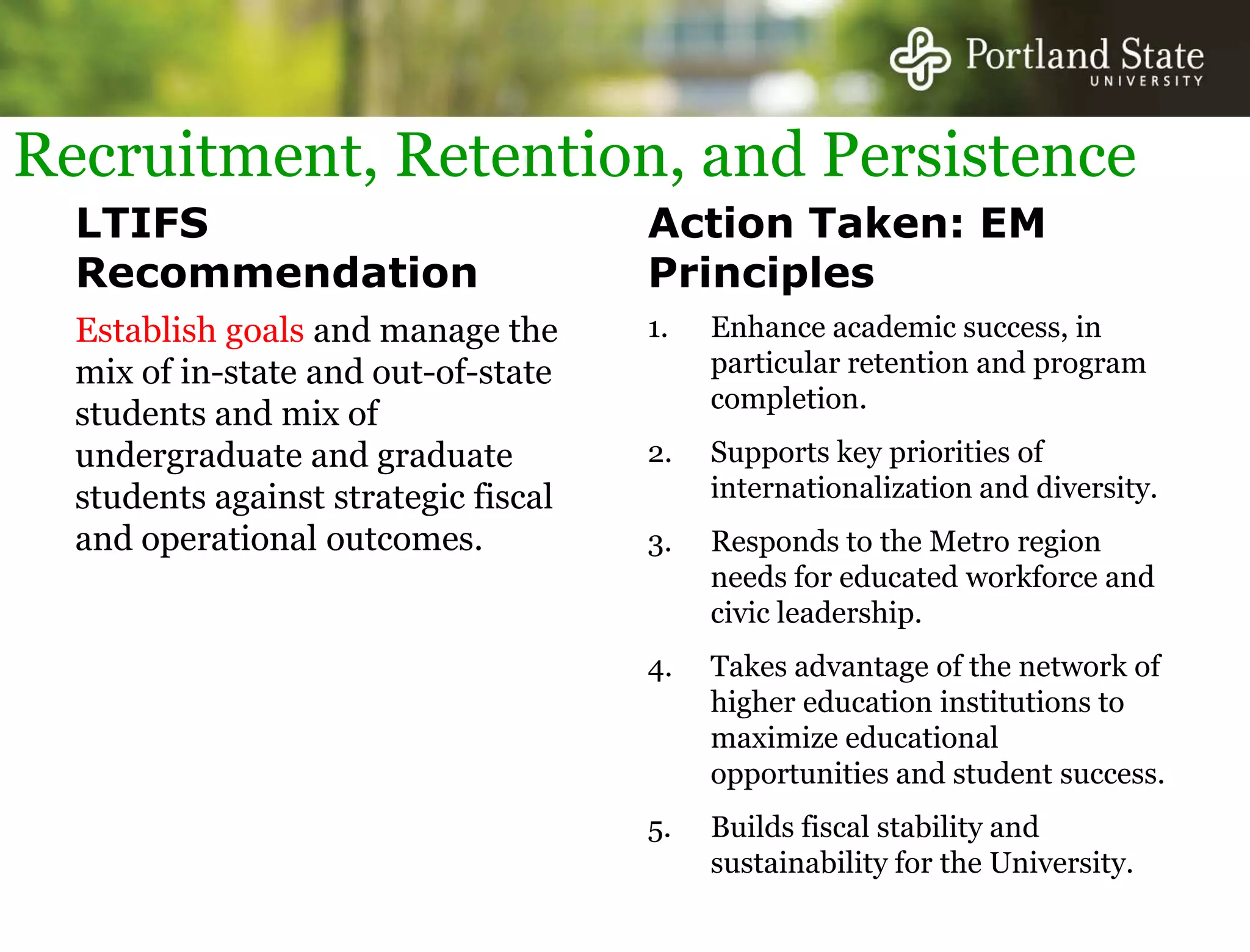 Portland State UNIVERSITY

Recruitment, Retention, and Persistence

LTIFS Recommendation

Establish goals and manage the mix of in-state and out-of-state students and mix of undergraduate and graduate students against strategic fiscal and operational outcomes.

Action Taken: EM Principles

1. Enhance academic success, in particular retention and program completion.

2. Supports key priorities of internationalization and diversity.

3. Responds to the Metro region needs for educated workforce and civic leadership.

4. Takes advantage of the network of higher education institutions to maximize educational opportunities and student success.

5. Builds fiscal stability and sustainability for the University.